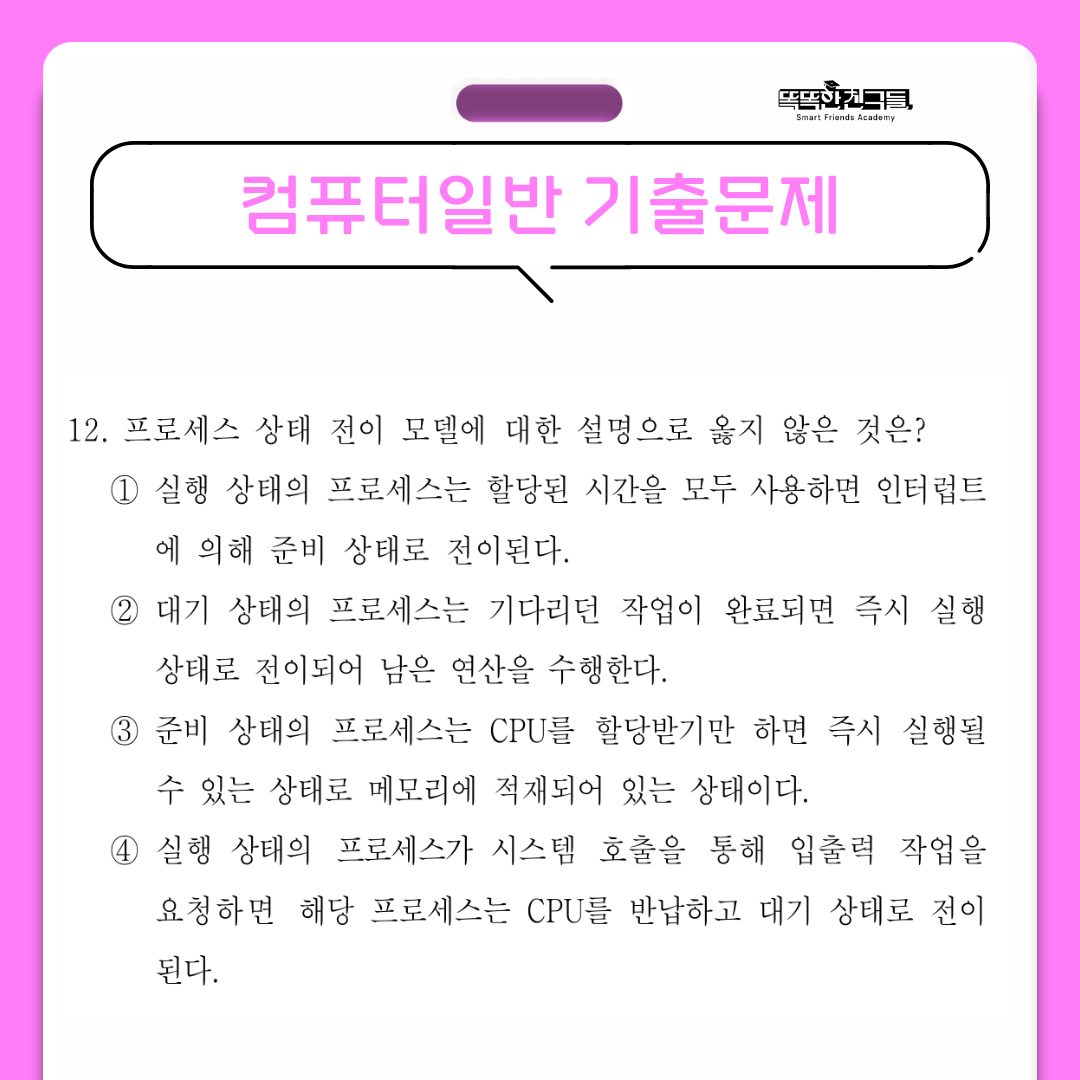 똑똑한친구들
Smart Friends Academy

컴퓨터일반 기출문제

12. 프로세스 상태 전이 모델에 대한 설명으로 옳지 않은 것은?

① 실행 상태의 프로세스는 할당된 시간을 모두 사용하면 인터럽트에 의해 준비 상태로 전이된다.

② 대기 상태의 프로세스는 기다리던 작업이 완료되면 즉시 실행 상태로 전이되어 남은 연산을 수행한다.

③ 준비 상태의 프로세스는 CPU를 할당받기만 하면 즉시 실행될 수 있는 상태로 메모리에 적재되어 있는 상태이다.

④ 실행 상태의 프로세스가 시스템 호출을 통해 입출력 작업을 요청하면 해당 프로세스는 CPU를 반납하고 대기 상태로 전이된다.